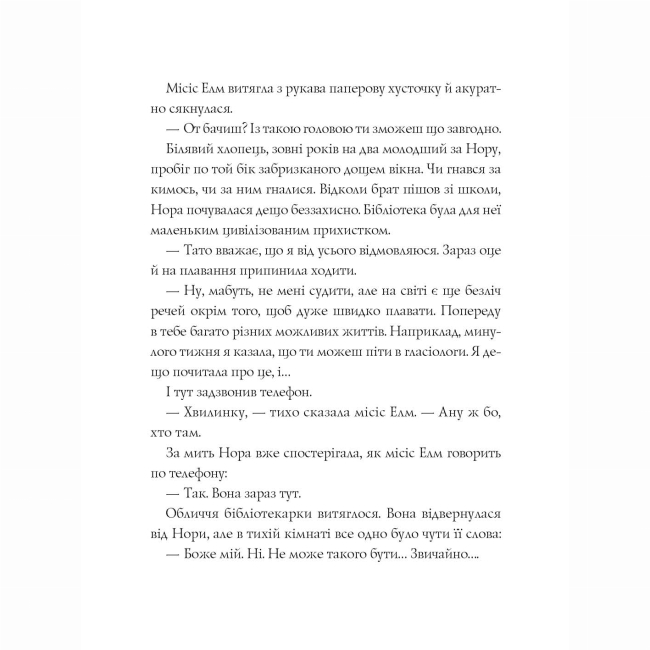 Місіс Елм витягла з рукава паперову хусточку й акуратно сякнулася.

— От бачиш? Із такою головою ти зможеш що завгодно.

Білявий хлопець, зовні років на два молодший за Нору, пробіг по той бік забризканого дощем вікна. Чи гнався за кимось, чи за ним гналися. Відколи брат пішов зі школи, Нора почувалася дещо беззахисно. Бібліотека була для неї маленьким цивілізованим прихистком.

— Тато вважає, що я від усього відмовляюся. Зараз оце й на плавання припинила ходити.

— Ну, мабуть, не мені судити, але на світі є ще безліч речей окрім того, щоб дуже швидко плавати. Попереду в тебе багато різних можливих життів. Наприклад, минулого тижня я казала, що ти можеш піти в гласіологи. Я дещо почитала про це, і...

І тут задзвонив телефон.

— Хвилинку, — тихо сказала місіс Елм. — Ану ж бо, хто там.

За мить Нора вже спостерігала, як місіс Елм говорить по телефону:

— Так. Вона зараз тут.

Обличчя бібліотекарки витяглося. Вона відвернулася від Нори, але в тихій кімнаті все одно було чути її слова:

— Боже мій. Ні. Не може такого бути... Звичайно....